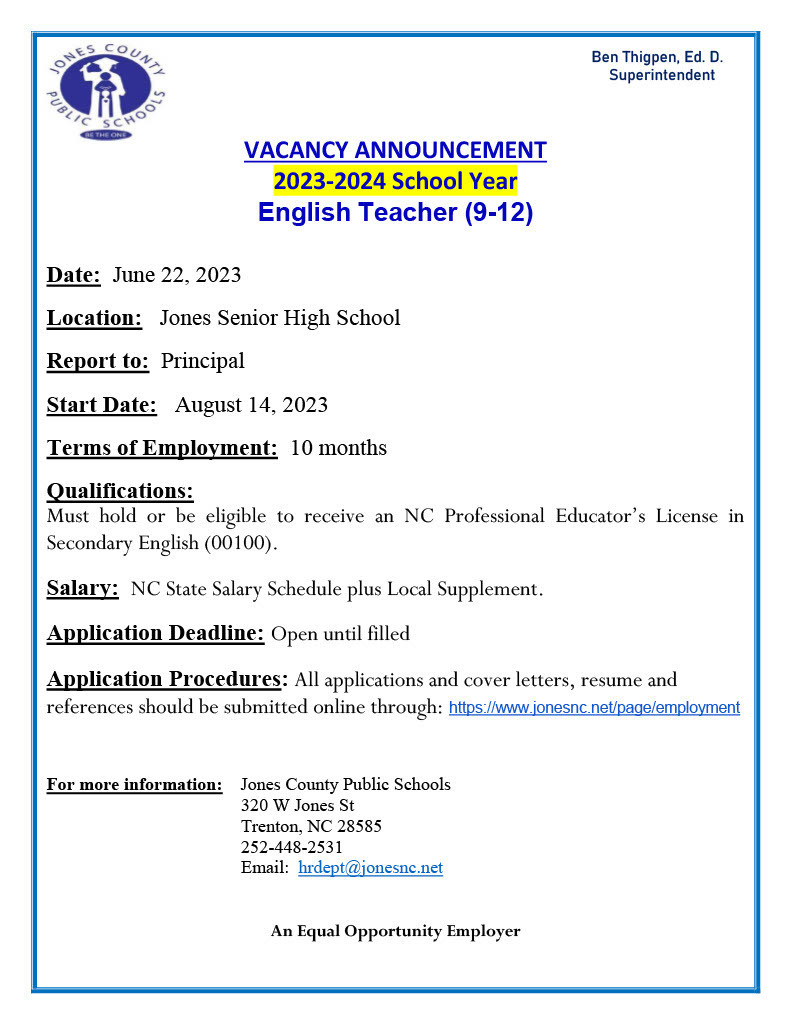 JONES COUNTY PUBLIC SCHOOLS
BE THE ONE

Ben Thigpen, Ed. D.
Superintendent

VACANCY ANNOUNCEMENT
2023-2024 School Year
English Teacher (9-12)

Date: June 22, 2023

Location: Jones Senior High School

Report to: Principal

Start Date: August 14, 2023

Terms of Employment: 10 months

Qualifications:
Must hold or be eligible to receive an NC Professional Educator's License in Secondary English (00100).

Salary: NC State Salary Schedule plus Local Supplement.

Application Deadline: Open until filled

Application Procedures: All applications and cover letters, resume and references should be submitted online through: https://www.jonesnc.net/page/employment

For more information: Jones County Public Schools
320 W Jones St
Trenton, NC 28585
252-448-2531
Email: hrdept@jonesnc.net

An Equal Opportunity Employer